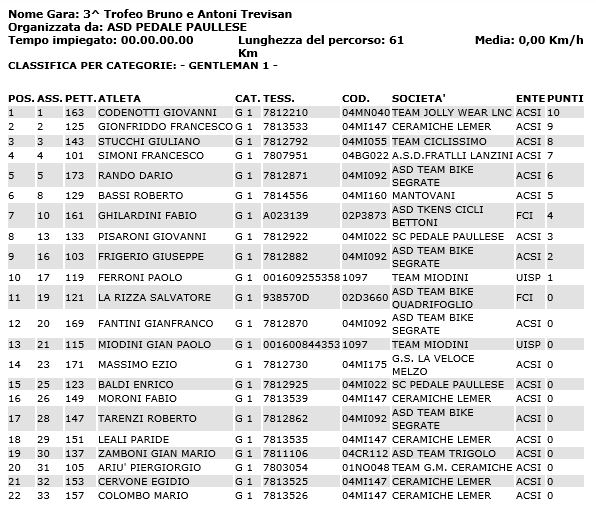 Nome Gara: 3^ Trofeo Bruno e Antoni Trevisan
Organizzata da: ASD PEDALE PAULLESE
Tempo impiegato: 00.00.00.00 Lunghezza del percorso: 61 Km Media: 0,00 Km/h
CLASSIFICA PER CATEGORIE: - GENTLEMAN 1 -

| POS. | ASS. | PETT. | ATLETA | CAT. | TESS. | COD. | SOCIETA' | ENTE | PUNTI |
|---|---|---|---|---|---|---|---|---|---|
| 1 | 1 | 163 | CODENOTTI GIOVANNI | G 1 | 7812210 | 04MN040 | TEAM JOLLY WEAR LNC | ACSI | 10 |
| 2 | 2 | 125 | GIONFRIDDO FRANCESCO | G 1 | 7813533 | 04MI147 | CERAMICHE LEMER | ACSI | 9 |
| 3 | 3 | 143 | STUCCHI GIULIANO | G 1 | 7812792 | 04MI055 | TEAM CICLISSIMO | ACSI | 8 |
| 4 | 4 | 101 | SIMONI FRANCESCO | G 1 | 7807951 | 04BG022 | A.S.D.FRATLLI LANZINI | ACSI | 7 |
| 5 | 5 | 173 | RANDO DARIO | G 1 | 7812871 | 04MI092 | ASD TEAM BIKE SEGRATE | ACSI | 6 |
| 6 | 8 | 129 | BASSI ROBERTO | G 1 | 7814556 | 04MI160 | MANTOVANI | ACSI | 5 |
| 7 | 10 | 161 | GHILARDINI FABIO | G 1 | A023139 | 02P3873 | ASD TKENS CICLI BETTONI | FCI | 4 |
| 8 | 13 | 133 | PISARONI GIOVANNI | G 1 | 7812922 | 04MI022 | SC PEDALE PAULLESE | ACSI | 3 |
| 9 | 16 | 103 | FRIGERIO GIUSEPPE | G 1 | 7812882 | 04MI092 | ASD TEAM BIKE SEGRATE | ACSI | 2 |
| 10 | 17 | 119 | FERRONI PAOLO | G 1 | 001609255358 | 1097 | TEAM MIODINI | UISP | 1 |
| 11 | 19 | 121 | LA RIZZA SALVATORE | G 1 | 938570D | 02D3660 | ASD TEAM BIKE QUADRIFOGLIO | FCI | 0 |
| 12 | 20 | 169 | FANTINI GIANFRANCO | G 1 | 7812870 | 04MI092 | ASD TEAM BIKE SEGRATE | ACSI | 0 |
| 13 | 21 | 115 | MIODINI GIAN PAOLO | G 1 | 001600844353 | 1097 | TEAM MIODINI | UISP | 0 |
| 14 | 23 | 171 | MASSIMO EZIO | G 1 | 7812730 | 04MI175 | G.S. LA VELOCE MELZO | ACSI | 0 |
| 15 | 25 | 123 | BALDI ENRICO | G 1 | 7812925 | 04MI022 | SC PEDALE PAULLESE | ACSI | 0 |
| 16 | 26 | 149 | MORONI FABIO | G 1 | 7813539 | 04MI147 | CERAMICHE LEMER | ACSI | 0 |
| 17 | 28 | 147 | TARENZI ROBERTO | G 1 | 7812862 | 04MI092 | ASD TEAM BIKE SEGRATE | ACSI | 0 |
| 18 | 29 | 151 | LEALI PARIDE | G 1 | 7813535 | 04MI147 | CERAMICHE LEMER | ACSI | 0 |
| 19 | 30 | 137 | ZAMBONI GIAN MARIO | G 1 | 7811106 | 04CR112 | ASD TEAM TRIGOLO | ACSI | 0 |
| 20 | 31 | 105 | ARIU' PIERGIORGIO | G 1 | 7803054 | 01NO048 | TEAM G.M. CERAMICHE | ACSI | 0 |
| 21 | 32 | 153 | CERVONE EGIDIO | G 1 | 7813525 | 04MI147 | CERAMICHE LEMER | ACSI | 0 |
| 22 | 33 | 157 | COLOMBO MARIO | G 1 | 7813526 | 04MI147 | CERAMICHE LEMER | ACSI | 0 |